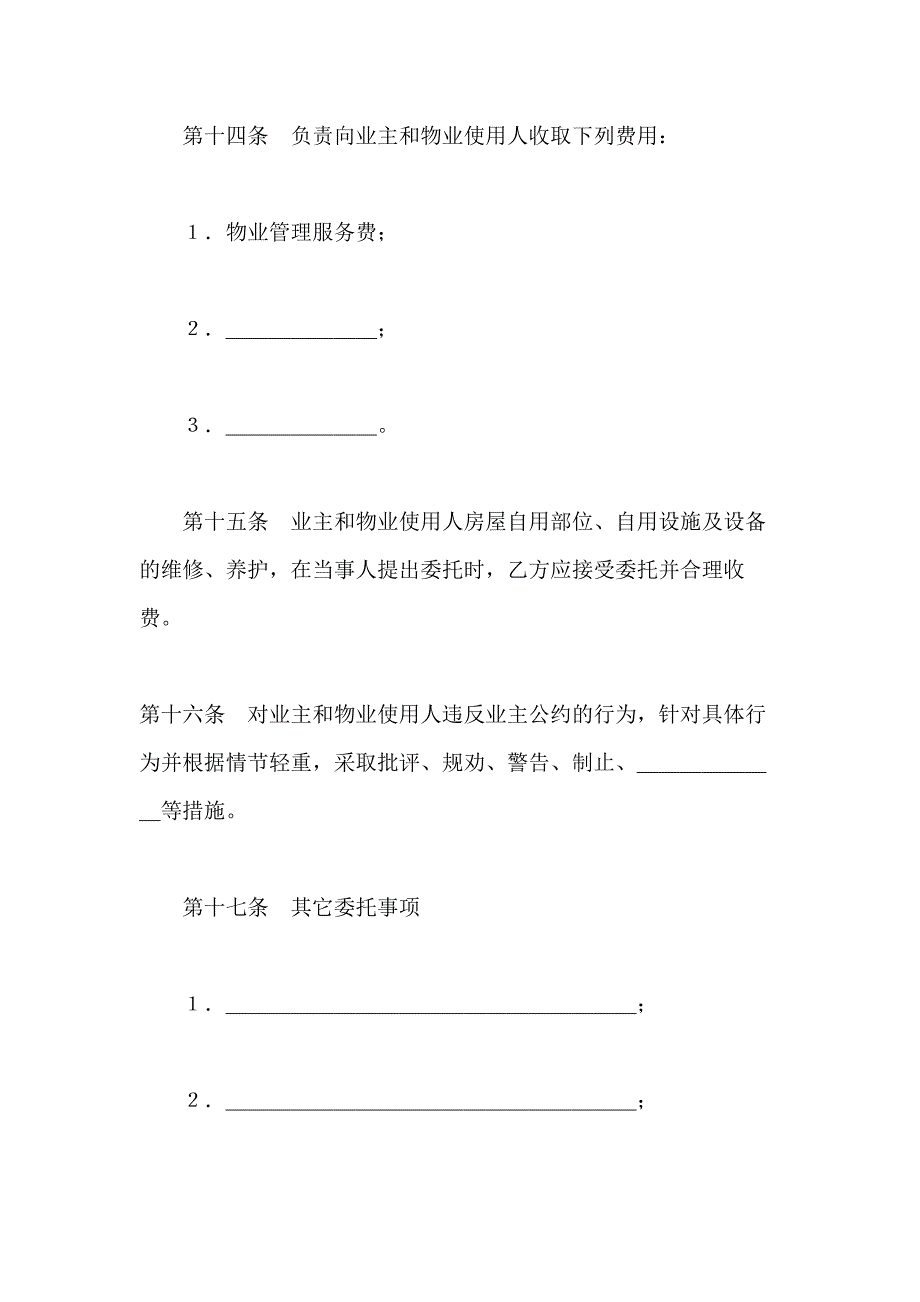 第十四条　负责向业主和物业使用人收取下列费用：

1．物业管理服务费；

2．______________；

3．______________。

第十五条　业主和物业使用人房屋自用部位、自用设施及设备的维修、养护，在当事人提出委托时，乙方应接受委托并合理收费。

第十六条　对业主和物业使用人违反业主公约的行为，针对具体行为并根据情节轻重，采取批评、规劝、警告、制止、______________等措施。

第十七条　其它委托事项

1．______________________________________；

2．______________________________________；